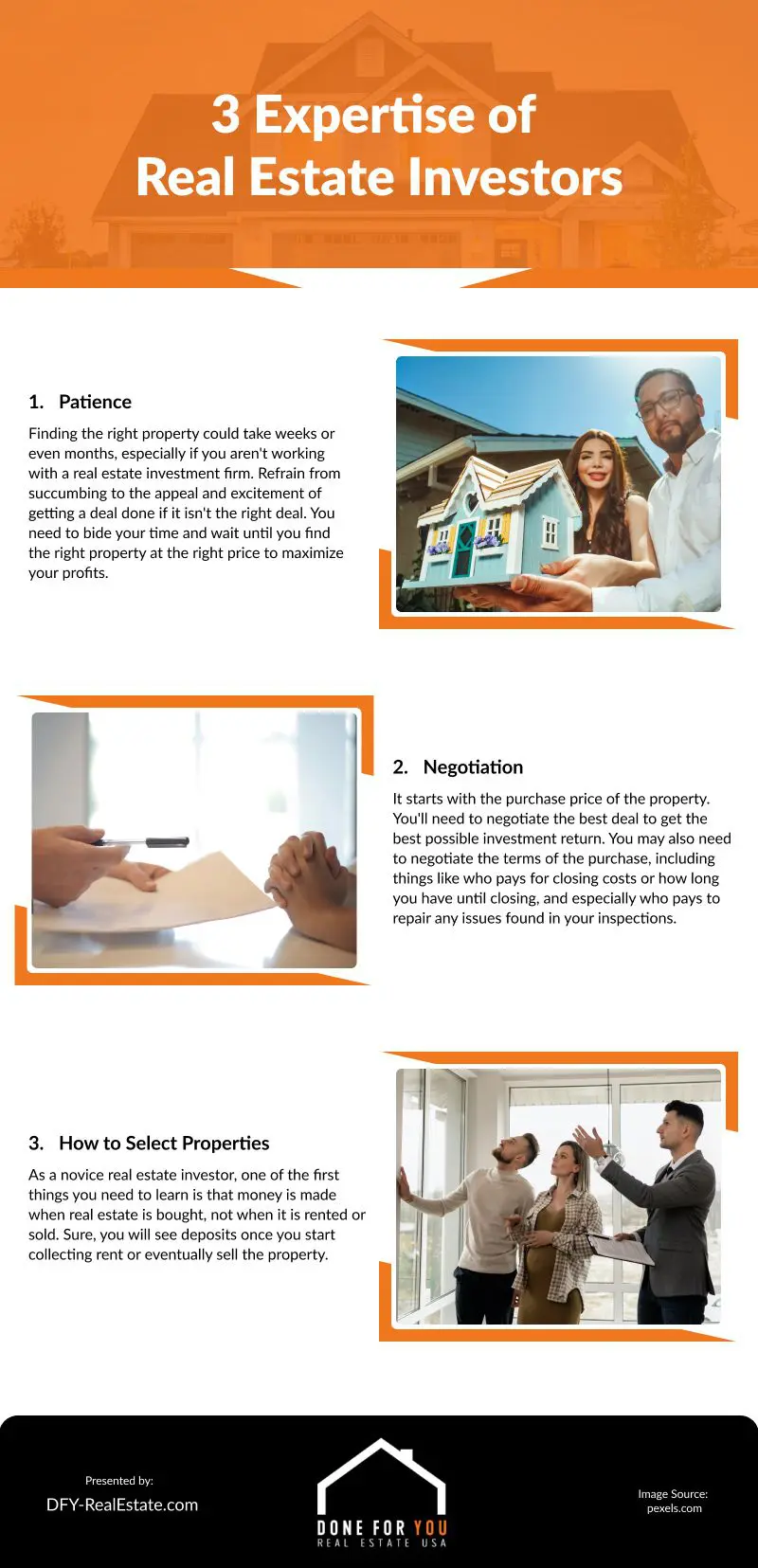 3 Expertise of Real Estate Investors

1. Patience

Finding the right property could take weeks or even months, especially if you aren't working with a real estate investment firm. Refrain from succumbing to the appeal and excitement of getting a deal done if it isn't the right deal. You need to bide your time and wait until you find the right property at the right price to maximize your profits.

2. Negotiation

It starts with the purchase price of the property. You'll need to negotiate the best deal to get the best possible investment return. You may also need to negotiate the terms of the purchase, including things like who pays for closing costs or how long you have until closing, and especially who pays to repair any issues found in your inspections.

3. How to Select Properties

As a novice real estate investor, one of the first things you need to learn is that money is made when real estate is bought, not when it is rented or sold. Sure, you will see deposits once you start collecting rent or eventually sell the property.

Presented by:
DFY-RealEstate.com

DONE FOR YOU
REAL ESTATE USA

Image Source:
pexels.com